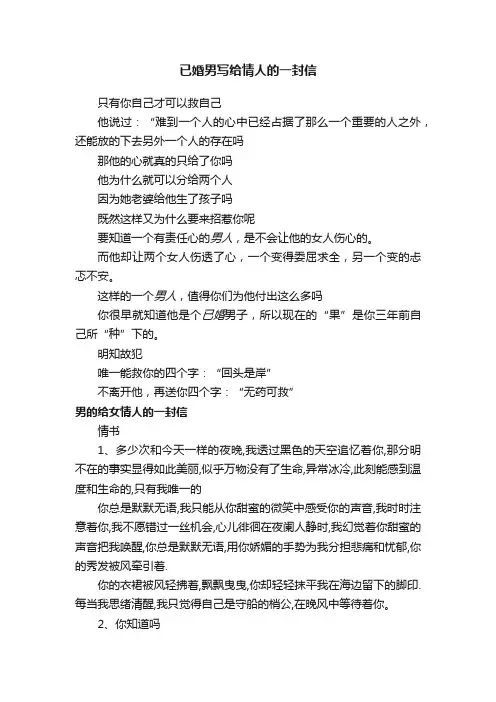 已婚男写给情人的一封信

只有你自己才可以救自己

他说过：“难到一个人的心中已经占据了那么一个重要的人之外，还能放的下去另外一个人的存在吗

那他的心就真的只给了你吗

他为什么就可以分给两个人

因为她老婆给他生了孩子吗

既然这样又为什么要来招惹你呢

要知道一个有责任心的男人，是不会让他的女人伤心的。

而他却让两个女人伤透了心，一个变得委屈求全，另一个变的忐忑不安。

这样的一个男人，值得你们为他付出这么多吗

你很早就知道他是个已婚男子，所以现在的“果”是你三年前自己所“种”下的。

明知故犯

唯一能救你的四个字：“回头是岸”

不离开他，再送你四个字：“无药可救”

男的给女情人的一封信

情书

1、多少次和今天一样的夜晚,我透过黑色的天空追忆着你,那分明不在的事实显得如此美丽,似乎万物没有了生命,异常冰冷,此刻能感到温度和生命的,只有我唯一的

你总是默默无语,我只能从你甜蜜的微笑中感受你的声音,我时时注意着你,我不愿错过一丝机会,心儿徘徊在夜阑人静时,我幻觉着你甜蜜的声音把我唤醒,你总是默默无语,用你娇媚的手势为我分担悲痛和忧郁,你的秀发被风牵引着.

你的衣裙被风轻拂着,飘飘曳曳,你却轻轻抹平我在海边留下的脚印.每当我思绪清醒,我只觉得自己是守船的梢公,在晚风中等待着你。

2、你知道吗